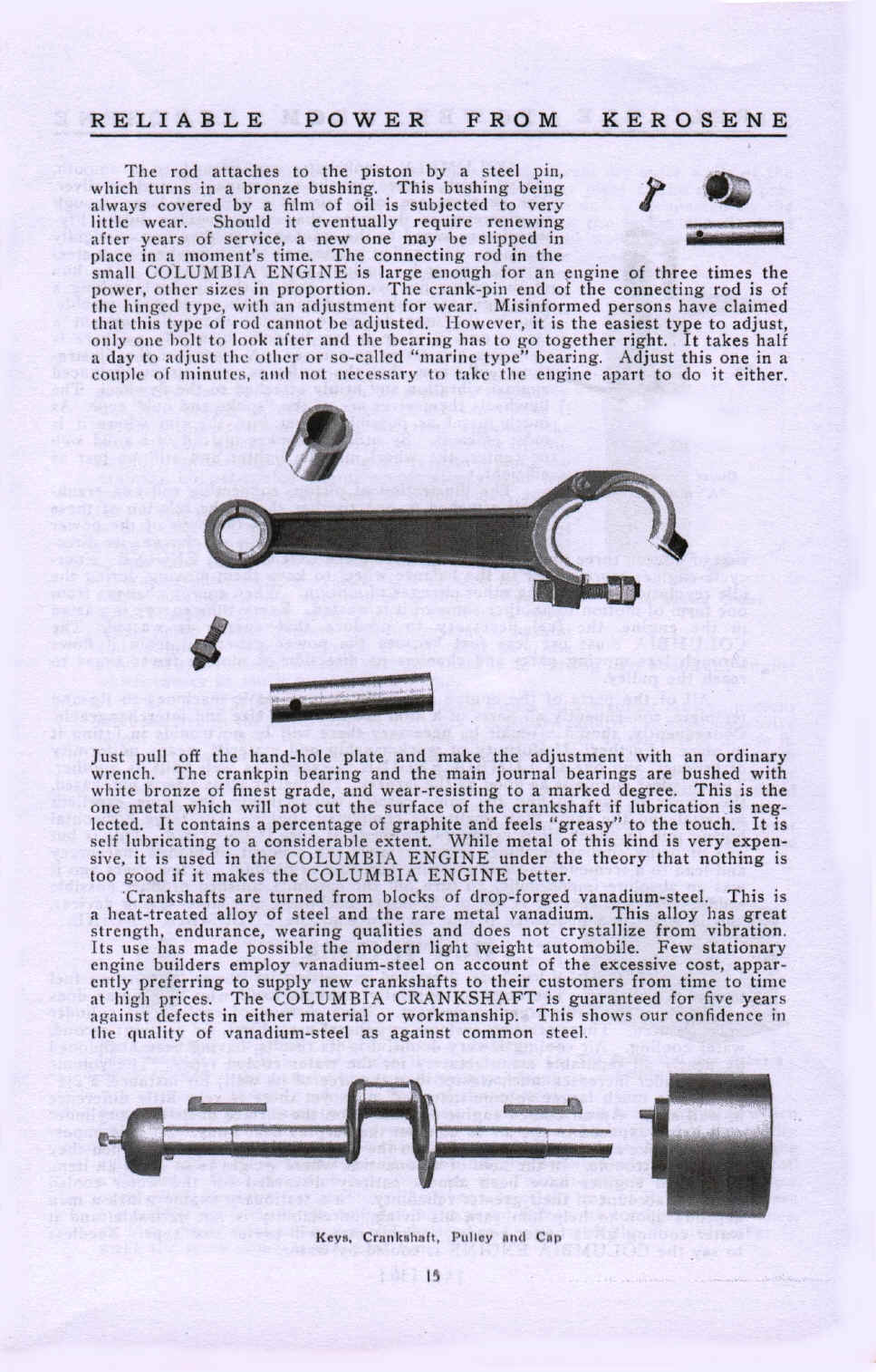 RELIABLE POWER FROM KEROSENE

The rod attaches to the piston by a steel pin, which turns in a bronze bushing. This bushing being always covered by a film of oil is subjected to very little wear. Should it eventually require renewing after years of service, a new one may be slipped in place in a moment's time. The connecting rod in the small COLUMBIA ENGINE is large enough for an engine of three times the power, other sizes in proportion. The crank-pin end of the connecting rod is of the hinged type, with an adjustment for wear. Misinformed persons have claimed that this type of rod cannot be adjusted. However, it is the easiest type to adjust, only one bolt to look after and the bearing has to go together right. It takes half a day to adjust the other or so-called "marine type" bearing. Adjust this one in a couple of minutes, and not necessary to take the engine apart to do it either.

Just pull off the hand-hole plate and make the adjustment with an ordinary wrench. The crankpin bearing and the main journal bearings are bushed with white bronze of finest grade, and wear-resisting to a marked degree. This is the one metal which will not cut the surface of the crankshaft if lubrication is neglected. It contains a percentage of graphite and feels "greasy" to the touch. It is self lubricating to a considerable extent. While metal of this kind is very expensive, it is used in the COLUMBIA ENGINE under the theory that nothing is too good if it makes the COLUMBIA ENGINE better.

Crankshafts are turned from blocks of drop-forged vanadium-steel. This is a heat-treated alloy of steel and the rare metal vanadium. This alloy has great strength, endurance, wearing qualities and does not crystallize from vibration. Its use has made possible the modern light weight automobile. Few stationary engine builders employ vanadium-steel on account of the excessive cost, apparently preferring to supply new crankshafts to their customers from time to time at high prices. The COLUMBIA CRANKSHAFT is guaranteed for five years against defects in either material or workmanship. This shows our confidence in the quality of vanadium-steel as against common steel.

Keys, Crankshaft, Pulley and Cap

15